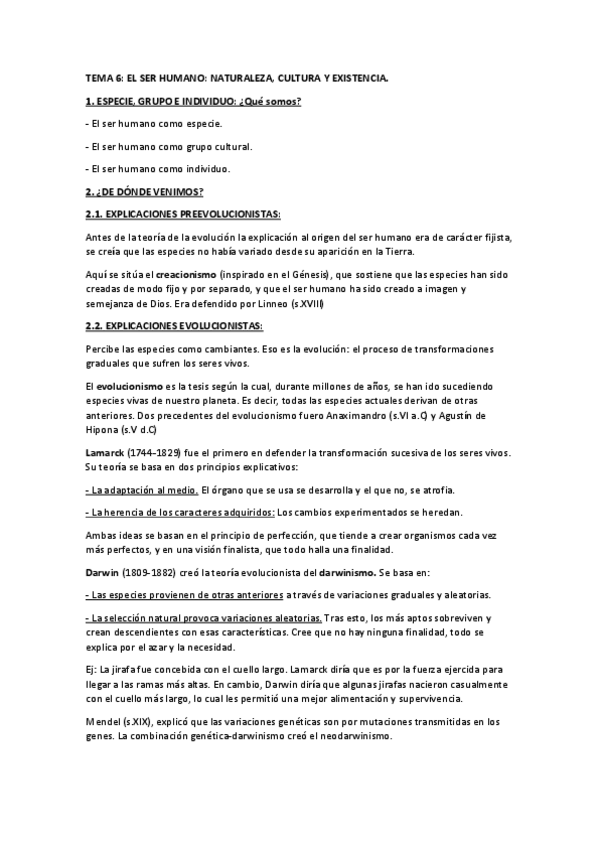 TEMA 6: EL SER HUMANO: NATURALEZA, CULTURA Y EXISTENCIA.

1. ESPECIE, GRUPO E INDIVIDUO: ¿Qué somos?

- El ser humano como especie.

- El ser humano como grupo cultural.

- El ser humano como individuo.

2. ¿DE DÓNDE VENIMOS?

2.1. EXPLICACIONES PREEVOLUCIONISTAS:

Antes de la teoría de la evolución la explicación al origen del ser humano era de carácter fijista, se creía que las especies no había variado desde su aparición en la Tierra.

Aquí se sitúa el creacionismo (inspirado en el Génesis), que sostiene que las especies han sido creadas de modo fijo y por separado, y que el ser humano ha sido creado a imagen y semejanza de Dios. Era defendido por Linneo (s.XVIII)

2.2. EXPLICACIONES EVOLUCIONISTAS:

Percibe las especies como cambiantes. Eso es la evolución: el proceso de transformaciones graduales que sufren los seres vivos.

El evolucionismo es la tesis según la cual, durante millones de años, se han ido sucediendo especies vivas de nuestro planeta. Es decir, todas las especies actuales derivan de otras anteriores. Dos precedentes del evolucionismo fuero Anaximandro (s.VI a.C) y Agustín de Hipona (s.V d.C)

Lamarck (1744-1829) fue el primero en defender la transformación sucesiva de los seres vivos. Su teoría se basa en dos principios explicativos:

- La adaptación al medio. El órgano que se usa se desarrolla y el que no, se atrofia.

- La herencia de los caracteres adquiridos: Los cambios experimentados se heredan.

Ambas ideas se basan en el principio de perfección, que tiende a crear organismos cada vez más perfectos, y en una visión finalista, que todo halla una finalidad.

Darwin (1809-1882) creó la teoría evolucionista del darwinismo. Se basa en:

- Las especies provienen de otras anteriores a través de variaciones graduales y aleatorias.

- La selección natural provoca variaciones aleatorias. Tras esto, los más aptos sobreviven y crean descendientes con esas características. Cree que no hay ninguna finalidad, todo se explica por el azar y la necesidad.

Ej: La jirafa fue concebida con el cuello largo. Lamarck diría que es por la fuerza ejercida para llegar a las ramas más altas. En cambio, Darwin diría que algunas jirafas nacieron casualmente con el cuello más largo, lo cual les permitió una mejor alimentación y supervivencia.

Mendel (s.XIX), explicó que las variaciones genéticas son por mutaciones transmitidas en los genes. La combinación genética-darwinismo creó el neodarwinismo.